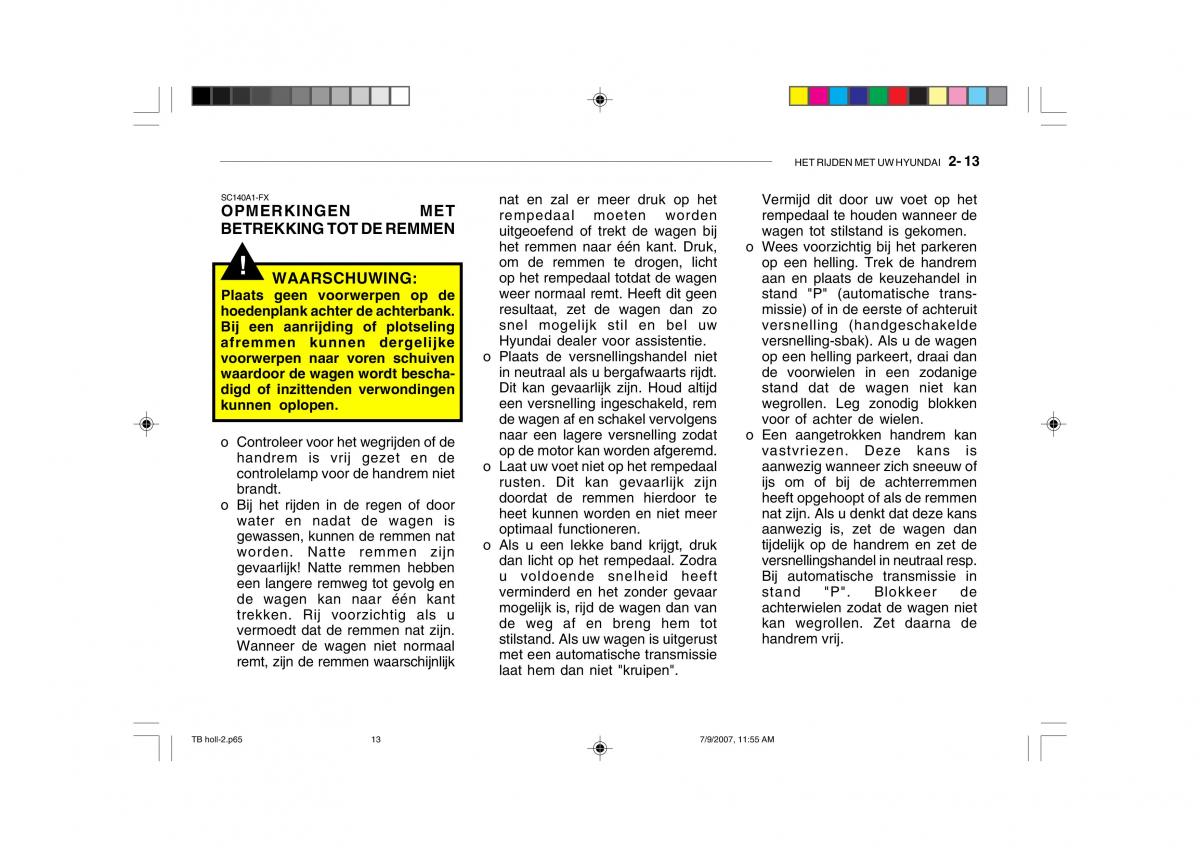 HET RIJDEN MET UW HYUNDAI 2- 13

SC140A1-FX
OPMERKINGEN MET BETREKKING TOT DE REMMEN

!
WAARSCHUWING:
Plaats geen voorwerpen op de hoedenplank achter de achterbank. Bij een aanrijding of plotseling afremmen kunnen dergelijke voorwerpen naar voren schuiven waardoor de wagen wordt beschadigd of inzittenden verwondingen kunnen oplopen.

o Controleer voor het wegrijden of de handrem is vrij gezet en de controlelamp voor de handrem niet brandt.
o Bij het rijden in de regen of door water en nadat de wagen is gewassen, kunnen de remmen nat worden. Natte remmen zijn gevaarlijk! Natte remmen hebben een langere remweg tot gevolg en de wagen kan naar één kant trekken. Rij voorzichtig als u vermoedt dat de remmen nat zijn. Wanneer de wagen niet normaal remt, zijn de remmen waarschijnlijk nat en zal er meer druk op het rempedaal moeten worden uitgeoefend of trekt de wagen bij het remmen naar één kant. Druk, om de remmen te drogen, licht op het rempedaal totdat de wagen weer normaal remt. Heeft dit geen resultaat, zet de wagen dan zo snel mogelijk stil en bel uw Hyundai dealer voor assistentie.
o Plaats de versnellingshandel niet in neutraal als u bergafwaarts rijdt. Dit kan gevaarlijk zijn. Houd altijd een versnelling ingeschakeld, rem de wagen af en schakel vervolgens naar een lagere versnelling zodat op de motor kan worden afgeremd.
o Laat uw voet niet op het rempedaal rusten. Dit kan gevaarlijk zijn doordat de remmen hierdoor te heet kunnen worden en niet meer optimaal functioneren.
o Als u een lekke band krijgt, druk dan licht op het rempedaal. Zodra u voldoende snelheid heeft verminderd en het zonder gevaar mogelijk is, rijd de wagen dan van de weg af en breng hem tot stilstand. Als uw wagen is uitgerust met een automatische transmissie laat hem dan niet "kruipen". Vermijd dit door uw voet op het rempedaal te houden wanneer de wagen tot stilstand is gekomen.
o Wees voorzichtig bij het parkeren op een helling. Trek de handrem aan en plaats de keuzehandel in stand "P" (automatische transmissie) of in de eerste of achteruit versnelling (handgeschakelde versnelling-sbak). Als u de wagen op een helling parkeert, draai dan de voorwielen in een zodanige stand dat de wagen niet kan wegrollen. Leg zonodig blokken voor of achter de wielen.
o Een aangetrokken handrem kan vastvriezen. Deze kans is aanwezig wanneer zich sneeuw of ijs om of bij de achterremmen heeft opgehoopt of als de remmen nat zijn. Als u denkt dat deze kans aanwezig is, zet de wagen dan tijdelijk op de handrem en zet de versnellingshandel in neutraal resp. Bij automatische transmissie in stand "P". Blokkeer de achterwielen zodat de wagen niet kan wegrollen. Zet daarna de handrem vrij.

TB holl-2.p65 13 7/9/2007, 11:55 AM